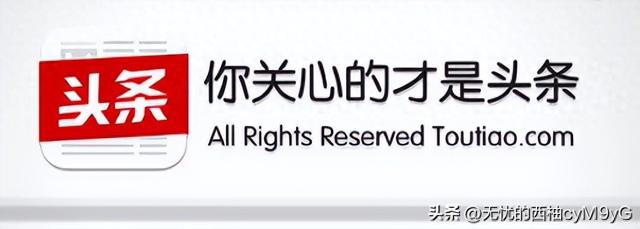 头条

你关心的才是头条

All Rights Reserved Toutiao.com

头条 @无忧的西柚cyM9yG